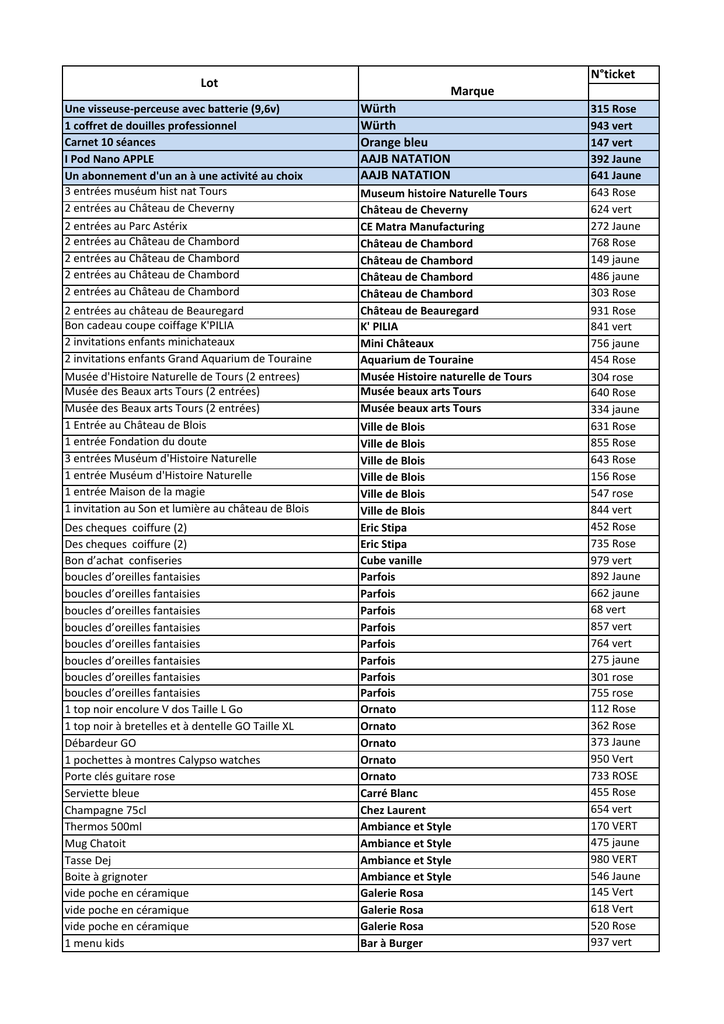 | Lot | Marque | N°ticket |
|---|---|---|
| Une visseuse-perceuse avec batterie (9,6v) | Würth | 315 Rose |
| 1 coffret de douilles professionnel | Würth | 943 vert |
| Carnet 10 séances | Orange bleu | 147 vert |
| I Pod Nano APPLE | AAJB NATATION | 392 Jaune |
| Un abonnement d'un an à une activité au choix | AAJB NATATION | 641 Jaune |
| 3 entrées muséum hist nat Tours | Museum histoire Naturelle Tours | 643 Rose |
| 2 entrées au Château de Cheverny | Château de Cheverny | 624 vert |
| 2 entrées au Parc Astérix | CE Matra Manufacturing | 272 Jaune |
| 2 entrées au Château de Chambord | Château de Chambord | 768 Rose |
| 2 entrées au Château de Chambord | Château de Chambord | 149 jaune |
| 2 entrées au Château de Chambord | Château de Chambord | 486 jaune |
| 2 entrées au Château de Chambord | Château de Chambord | 303 Rose |
| 2 entrées au château de Beauregard | Château de Beauregard | 931 Rose |
| Bon cadeau coupe coiffage K'PILIA | K' PILIA | 841 vert |
| 2 invitations enfants minichateaux | Mini Châteaux | 756 jaune |
| 2 invitations enfants Grand Aquarium de Touraine | Aquarium de Touraine | 454 Rose |
| Musée d'Histoire Naturelle de Tours (2 entrees) | Musée Histoire naturelle de Tours | 304 rose |
| Musée des Beaux arts Tours (2 entrées) | Musée beaux arts Tours | 640 Rose |
| Musée des Beaux arts Tours (2 entrées) | Musée beaux arts Tours | 334 jaune |
| 1 Entrée au Château de Blois | Ville de Blois | 631 Rose |
| 1 entrée Fondation du doute | Ville de Blois | 855 Rose |
| 3 entrées Muséum d'Histoire Naturelle | Ville de Blois | 643 Rose |
| 1 entrée Muséum d'Histoire Naturelle | Ville de Blois | 156 Rose |
| 1 entrée Maison de la magie | Ville de Blois | 547 rose |
| 1 invitation au Son et lumière au château de Blois | Ville de Blois | 844 vert |
| Des cheques coiffure (2) | Eric Stipa | 452 Rose |
| Des cheques coiffure (2) | Eric Stipa | 735 Rose |
| Bon d'achat confiseries | Cube vanille | 979 vert |
| boucles d'oreilles fantaisies | Parfois | 892 Jaune |
| boucles d'oreilles fantaisies | Parfois | 662 jaune |
| boucles d'oreilles fantaisies | Parfois | 68 vert |
| boucles d'oreilles fantaisies | Parfois | 857 vert |
| boucles d'oreilles fantaisies | Parfois | 764 vert |
| boucles d'oreilles fantaisies | Parfois | 275 jaune |
| boucles d'oreilles fantaisies | Parfois | 301 rose |
| boucles d'oreilles fantaisies | Parfois | 755 rose |
| 1 top noir encolure V dos Taille L Go | Ornato | 112 Rose |
| 1 top noir à bretelles et à dentelle GO Taille XL | Ornato | 362 Rose |
| Débardeur GO | Ornato | 373 Jaune |
| 1 pochettes à montres Calypso watches | Ornato | 950 Vert |
| Porte clés guitare rose | Ornato | 733 ROSE |
| Serviette bleue | Carré Blanc | 455 Rose |
| Champagne 75cl | Chez Laurent | 654 vert |
| Thermos 500ml | Ambiance et Style | 170 VERT |
| Mug Chatoit | Ambiance et Style | 475 jaune |
| Tasse Dej | Ambiance et Style | 980 VERT |
| Boite à grignoter | Ambiance et Style | 546 Jaune |
| vide poche en céramique | Galerie Rosa | 145 Vert |
| vide poche en céramique | Galerie Rosa | 618 Vert |
| vide poche en céramique | Galerie Rosa | 520 Rose |
| 1 menu kids | Bar à Burger | 937 vert |